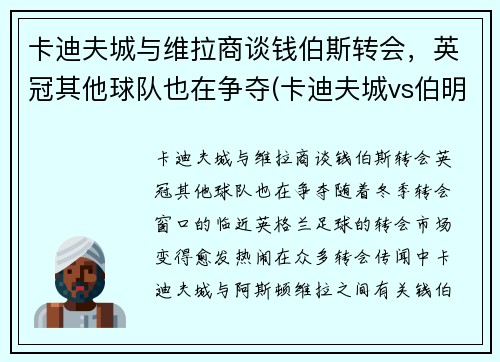 卡迪夫城与维拉商谈钱伯斯转会，英冠其他球队也在争夺(卡迪夫城vs伯明

卡迪夫城与维拉商谈钱伯斯转会英冠其他球队也在争夺随着冬季转会窗口的临近英格兰足球的转会市场变得愈发热闹在众多转会传闻中卡迪夫城与阿斯顿维拉之间有关钱伯